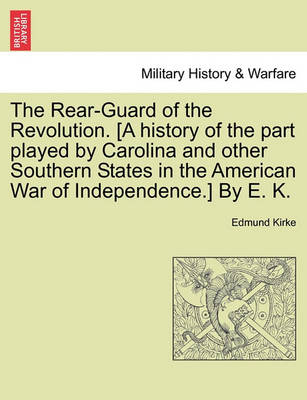 BRITISH LIBRARY

Military History & Warfare

The Rear-Guard of the Revolution. [A history of the part played by Carolina and other Southern States in the American War of Independence.] By E. K.

Edmund Kirke